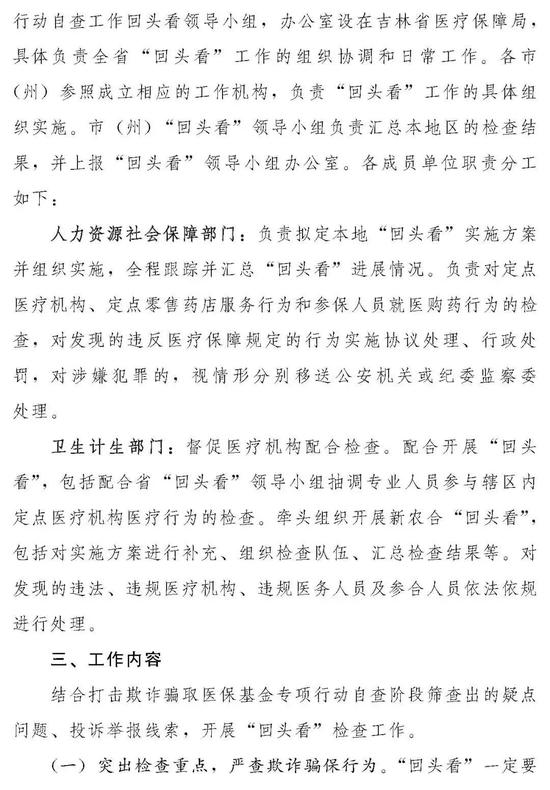 行动自查工作回头看领导小组，办公室设在吉林省医疗保障局，具体负责全省“回头看”工作的组织协调和日常工作。各市（州）参照成立相应的工作机构，负责“回头看”工作的具体组织实施。市（州）“回头看”领导小组负责汇总本地区的检查结果，并上报“回头看”领导小组办公室。各成员单位职责分工如下：

人力资源社会保障部门：负责拟定本地“回头看”实施方案并组织实施，全程跟踪并汇总“回头看”进展情况。负责对定点医疗机构、定点零售药店服务行为和参保人员就医购药行为的检查，对发现的违反医疗保障规定的行为实施协议处理、行政处罚，对涉嫌犯罪的，视情形分别移送公安机关或纪委监察委处理。

卫生计生部门：督促医疗机构配合检查。配合开展“回头看”，包括配合省“回头看”领导小组抽调专业人员参与辖区内定点医疗机构医疗行为的检查。牵头组织开展新农合“回头看”，包括对实施方案进行补充、组织检查队伍、汇总检查结果等。对发现的违法、违规医疗机构、违规医务人员及参合人员依法依规进行处理。

三、工作内容

结合打击欺诈骗取医保基金专项行动自查阶段筛查出的疑点问题、投诉举报线索，开展“回头看”检查工作。

（一）突出检查重点，严查欺诈骗保行为。“回头看”一定要